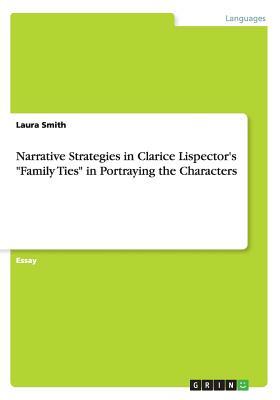 Languages

Laura Smith

Narrative Strategies in Clarice Lispector's "Family Ties" in Portraying the Characters

Essay

GRIN